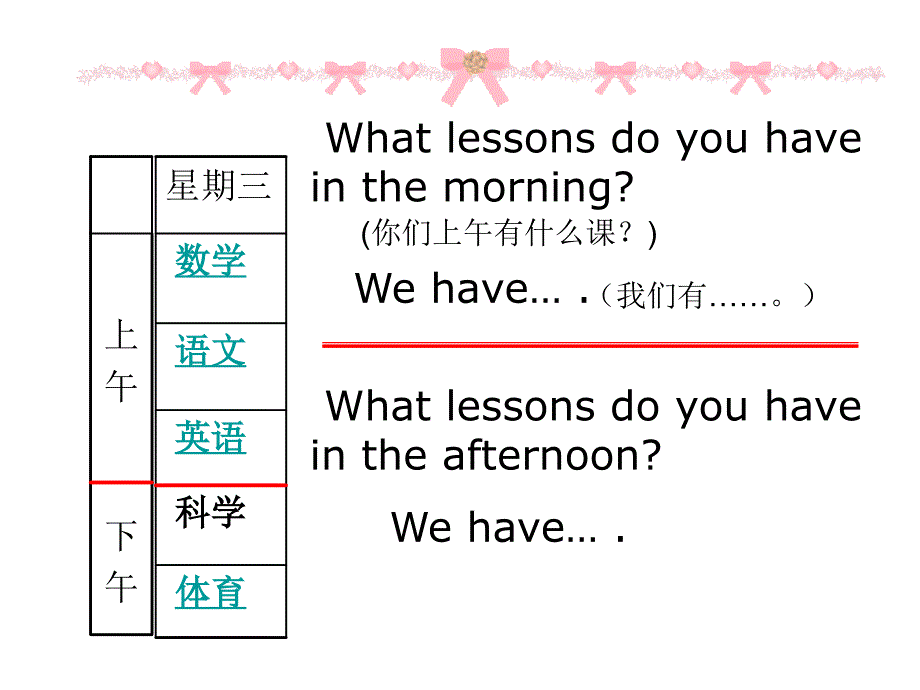 |  | 星期三 |
|---|---|
| 上午 | 数学 |
|  | 语文 |
|  | 英语 |
| 下午 | 科学 |
|  | 体育 |

What lessons do you have in the morning?
(你们上午有什么课？)

We have… .（我们有……。）

What lessons do you have in the afternoon?

We have… .